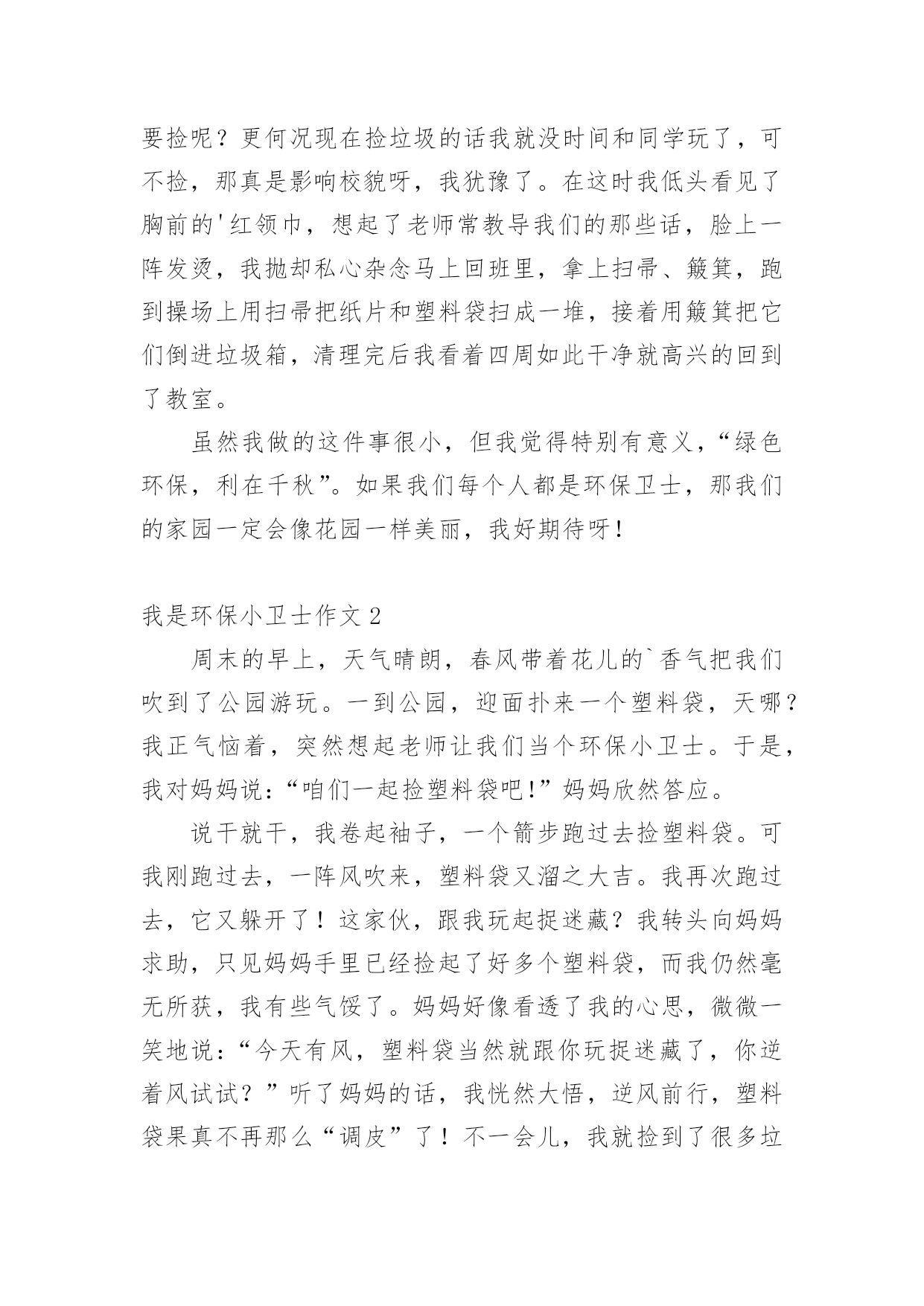 要捡呢？更何况现在捡垃圾的话我就没时间和同学玩了，可不捡，那真是影响校貌呀，我犹豫了。在这时我低头看见了胸前的'红领巾，想起了老师常教导我们的那些话，脸上一阵发烫，我抛却私心杂念马上回班里，拿上扫帚、簸箕，跑到操场上用扫帚把纸片和塑料袋扫成一堆，接着用簸箕把它们倒进垃圾箱，清理完后我看着四周如此干净就高兴的回到了教室。

虽然我做的这件事很小，但我觉得特别有意义，“绿色环保，利在千秋”。如果我们每个人都是环保卫士，那我们的家园一定会像花园一样美丽，我好期待呀！

我是环保小卫士作文2

周末的早上，天气晴朗，春风带着花儿的`香气把我们吹到了公园游玩。一到公园，迎面扑来一个塑料袋，天哪？我正气恼着，突然想起老师让我们当个环保小卫士。于是，我对妈妈说：“咱们一起捡塑料袋吧！”妈妈欣然答应。

说干就干，我卷起袖子，一个箭步跑过去捡塑料袋。可我刚跑过去，一阵风吹来，塑料袋又溜之大吉。我再次跑过去，它又躲开了！这家伙，跟我玩起捉迷藏？我转头向妈妈求助，只见妈妈手里已经捡起了好多个塑料袋，而我仍然毫无所获，我有些气馁了。妈妈好像看透了我的心思，微微一笑地说：“今天有风，塑料袋当然就跟你玩捉迷藏了，你逆着风试试？”听了妈妈的话，我恍然大悟，逆风前行，塑料袋果真不再那么“调皮”了！不一会儿，我就捡到了很多垃